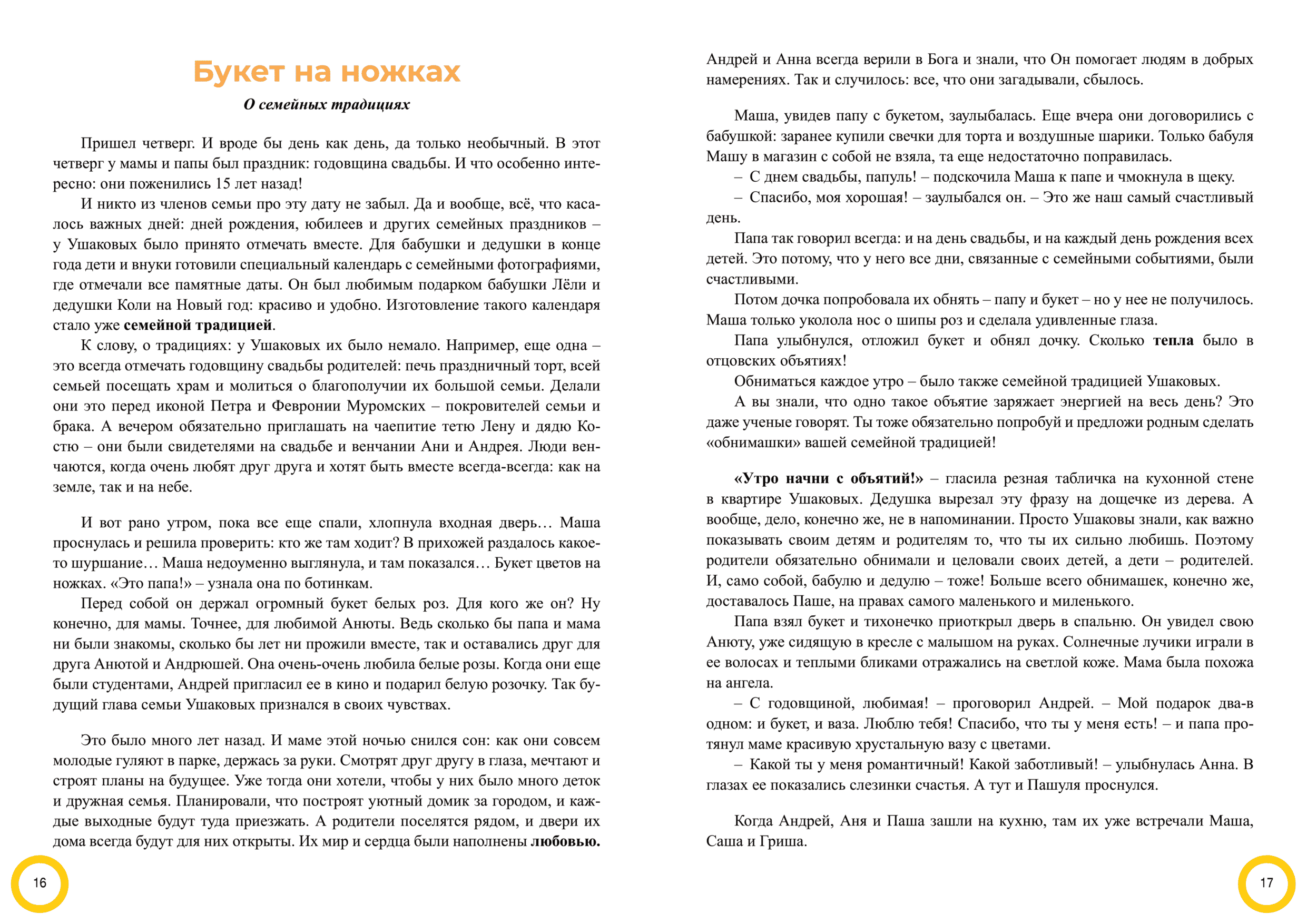 Букет на ножках

О семейных традициях

Пришел четверг. И вроде бы день как день, да только необычный. В этот четверг у мамы и папы был праздник: годовщина свадьбы. И что особенно интересно: они поженились 15 лет назад!

И никто из членов семьи про эту дату не забыл. Да и вообще, всё, что касалось важных дней: дней рождения, юбилеев и других семейных праздников – у Ушаковых было принято отмечать вместе. Для бабушки и дедушки в конце года дети и внуки готовили специальный календарь с семейными фотографиями, где отмечали все памятные даты. Он был любимым подарком бабушки Лёли и дедушки Коли на Новый год: красиво и удобно. Изготовление такого календаря стало уже семейной традицией.

К слову, о традициях: у Ушаковых их было немало. Например, еще одна – это всегда отмечать годовщину свадьбы родителей: печь праздничный торт, всей семьей посещать храм и молиться о благополучии их большой семьи. Делали они это перед иконой Петра и Февронии Муромских – покровителей семьи и брака. А вечером обязательно приглашать на чаепитие тетю Лену и дядю Костю – они были свидетелями на свадьбе и венчании Ани и Андрея. Люди венчаются, когда очень любят друг друга и хотят быть вместе всегда-всегда: как на земле, так и на небе.

И вот рано утром, пока все еще спали, хлопнула входная дверь… Маша проснулась и решила проверить: кто же там ходит? В прихожей раздалось какое-то шуршание… Маша недоуменно выглянула, и там показался… Букет цветов на ножках. «Это папа!» – узнала она по ботинкам.

Перед собой он держал огромный букет белых роз. Для кого же он? Ну конечно, для мамы. Точнее, для любимой Анюты. Ведь сколько бы папа и мама ни были знакомы, сколько бы лет ни прожили вместе, так и оставались друг для друга Анютой и Андрюшей. Она очень-очень любила белые розы. Когда они еще были студентами, Андрей пригласил ее в кино и подарил белую розочку. Так будущий глава семьи Ушаковых признался в своих чувствах.

Это было много лет назад. И маме этой ночью снился сон: как они совсем молодые гуляют в парке, держась за руки. Смотрят друг другу в глаза, мечтают и строят планы на будущее. Уже тогда они хотели, чтобы у них было много деток и дружная семья. Планировали, что построят уютный домик за городом, и каждые выходные будут туда приезжать. А родители поселятся рядом, и двери их дома всегда будут для них открыты. Их мир и сердца были наполнены любовью.

16

Андрей и Анна всегда верили в Бога и знали, что Он помогает людям в добрых намерениях. Так и случилось: все, что они загадывали, сбылось.

Маша, увидев папу с букетом, заулыбалась. Еще вчера они договорились с бабушкой: заранее купили свечки для торта и воздушные шарики. Только бабуля Машу в магазин с собой не взяла, та еще недостаточно поправилась.

– С днем свадьбы, папуль! – подскочила Маша к папе и чмокнула в щеку.

– Спасибо, моя хорошая! – заулыбался он. – Это же наш самый счастливый день.

Папа так говорил всегда: и на день свадьбы, и на каждый день рождения всех детей. Это потому, что у него все дни, связанные с семейными событиями, были счастливыми.

Потом дочка попробовала их обнять – папу и букет – но у нее не получилось. Маша только уколола нос о шипы роз и сделала удивленные глаза.

Папа улыбнулся, отложил букет и обнял дочку. Сколько тепла было в отцовских объятиях!

Обниматься каждое утро – было также семейной традицией Ушаковых.

А вы знали, что одно такое объятие заряжает энергией на весь день? Это даже ученые говорят. Ты тоже обязательно попробуй и предложи родным сделать «обнимашки» вашей семейной традицией!

«Утро начни с объятий!» – гласила резная табличка на кухонной стене в квартире Ушаковых. Дедушка вырезал эту фразу на дощечке из дерева. А вообще, дело, конечно же, не в напоминании. Просто Ушаковы знали, как важно показывать своим детям и родителям то, что ты их сильно любишь. Поэтому родители обязательно обнимали и целовали своих детей, а дети – родителей. И, само собой, бабулю и дедулю – тоже! Больше всего обнимашек, конечно же, доставалось Паше, на правах самого маленького и миленького.

Папа взял букет и тихонечко приоткрыл дверь в спальню. Он увидел свою Анюту, уже сидящую в кресле с малышом на руках. Солнечные лучики играли в ее волосах и теплыми бликами отражались на светлой коже. Мама была похожа на ангела.

– С годовщиной, любимая! – проговорил Андрей. – Мой подарок два-в одном: и букет, и ваза. Люблю тебя! Спасибо, что ты у меня есть! – и папа протянул маме красивую хрустальную вазу с цветами.

– Какой ты у меня романтичный! Какой заботливый! – улыбнулась Анна. В глазах ее показались слезинки счастья. А тут и Пашуля проснулся.

Когда Андрей, Аня и Паша зашли на кухню, там их уже встречали Маша, Саша и Гриша.

17